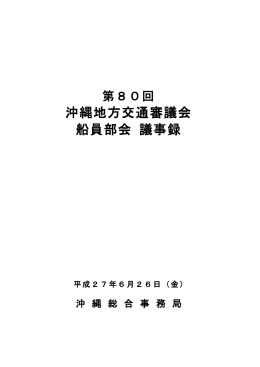 第８０回
沖縄地方交通審議会
船員部会 議事録

平成２７年６月２６日（金）

沖 縄 総 合 事 務 局